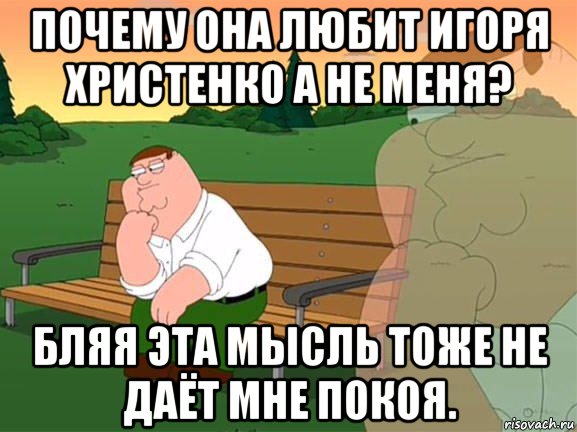 ПОЧЕМУ ОНА ЛЮБИТ ИГОРЯ ХРИСТЕНКО А НЕ МЕНЯ?

БЛЯЯ ЭТА МЫСЛЬ ТОЖЕ НЕ ДАЁТ МНЕ ПОКОЯ.

risovach.ru